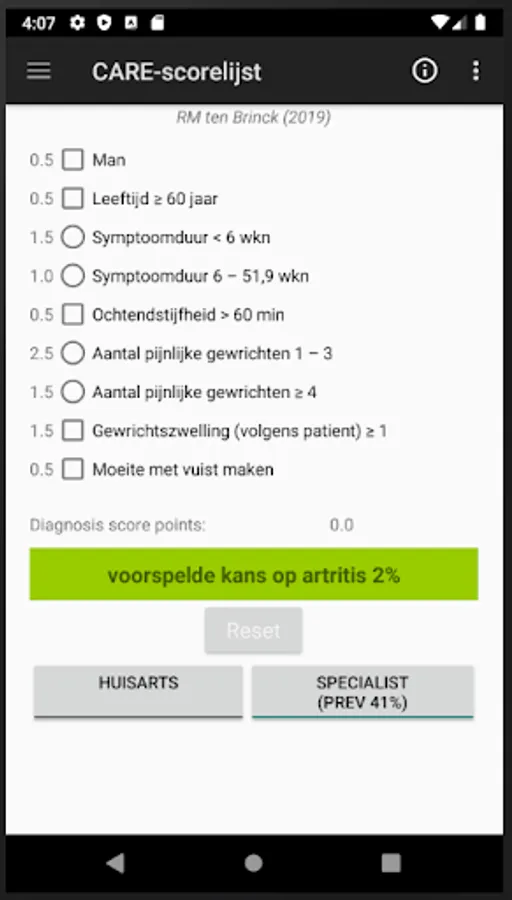 4:07

CARE-scorelijst

RM ten Brinck (2019)

0.5 Man

0.5 Leeftijd ≥ 60 jaar

1.5 Symptoomduur < 6 wkn

1.0 Symptoomduur 6 – 51,9 wkn

0.5 Ochtendstijfheid > 60 min

2.5 Aantal pijnlijke gewrichten 1 – 3

1.5 Aantal pijnlijke gewrichten ≥ 4

1.5 Gewrichtszwelling (volgens patient) ≥ 1

0.5 Moeite met vuist maken

Diagnosis score points: 0.0

voorspelde kans op artritis 2%

Reset

HUISARTS

SPECIALIST (PREV 41%)